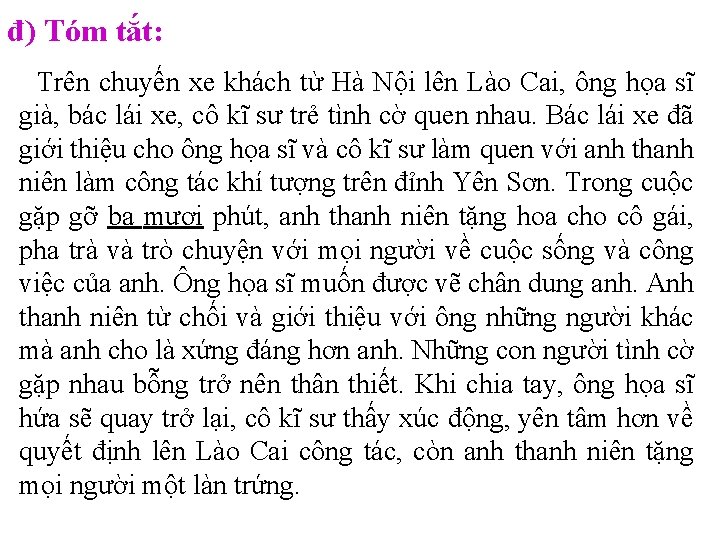 đ) Tóm tắt:

Trên chuyến xe khách từ Hà Nội lên Lào Cai, ông họa sĩ già, bác lái xe, cô kĩ sư trẻ tình cờ quen nhau. Bác lái xe đã giới thiệu cho ông họa sĩ và cô kĩ sư làm quen với anh thanh niên làm công tác khí tượng trên đỉnh Yên Sơn. Trong cuộc gặp gỡ ba mươi phút, anh thanh niên tặng hoa cho cô gái, pha trà và trò chuyện với mọi người về cuộc sống và công việc của anh. Ông họa sĩ muốn được vẽ chân dung anh. Anh thanh niên từ chối và giới thiệu với ông những người khác mà anh cho là xứng đáng hơn anh. Những con người tình cờ gặp nhau bỗng trở nên thân thiết. Khi chia tay, ông họa sĩ hứa sẽ quay trở lại, cô kĩ sư thấy xúc động, yên tâm hơn về quyết định lên Lào Cai công tác, còn anh thanh niên tặng mọi người một làn trứng.